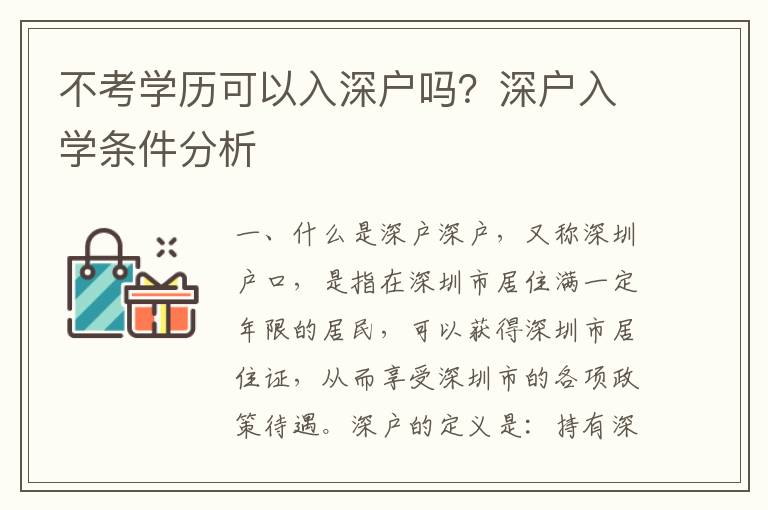 不考学历可以入深户吗？深户入学条件分析

一、什么是深户深户，又称深圳户口，是指在深圳市居住满一定年限的居民，可以获得深圳市居住证，从而享受深圳市的各项政策待遇。深户的定义是：持有深